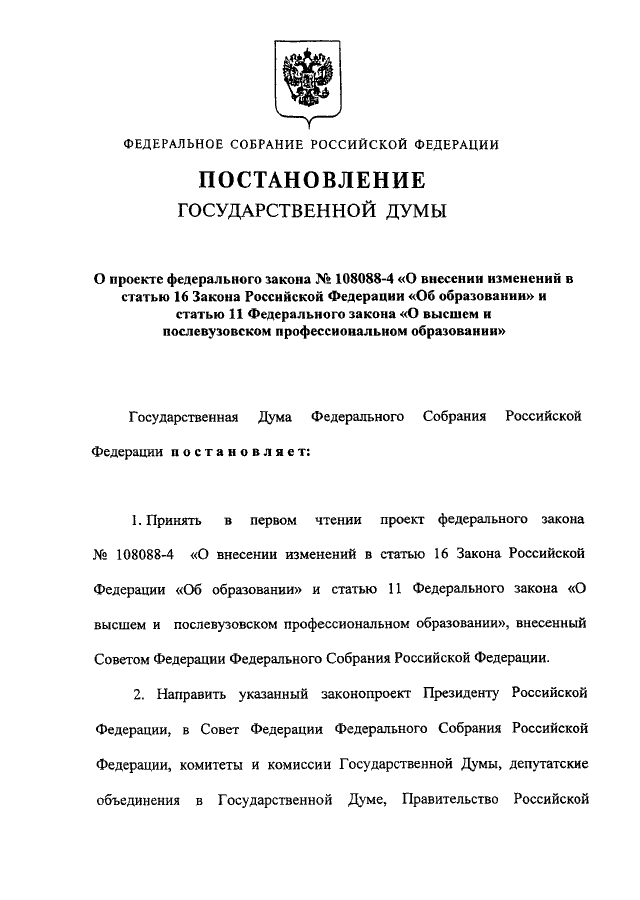 ФЕДЕРАЛЬНОЕ СОБРАНИЕ РОССИЙСКОЙ ФЕДЕРАЦИИ

ПОСТАНОВЛЕНИЕ
ГОСУДАРСТВЕННОЙ ДУМЫ

О проекте федерального закона № 108088-4 «О внесении изменений в статью 16 Закона Российской Федерации «Об образовании» и статью 11 Федерального закона «О высшем и послевузовском профессиональном образовании»

Государственная Дума Федерального Собрания Российской Федерации постановляет:

1. Принять в первом чтении проект федерального закона № 108088-4 «О внесении изменений в статью 16 Закона Российской Федерации «Об образовании» и статью 11 Федерального закона «О высшем и послевузовском профессиональном образовании», внесенный Советом Федерации Федерального Собрания Российской Федерации.

2. Направить указанный законопроект Президенту Российской Федерации, в Совет Федерации Федерального Собрания Российской Федерации, комитеты и комиссии Государственной Думы, депутатские объединения в Государственной Думе, Правительство Российской